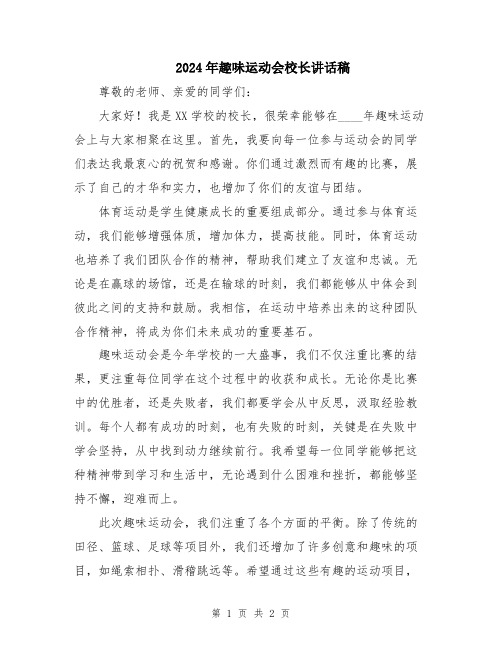 2024年趣味运动会校长讲话稿

尊敬的老师、亲爱的同学们：

大家好！我是XX学校的校长，很荣幸能够在____年趣味运动会上与大家相聚在这里。首先，我要向每一位参与运动会的同学们表达我最衷心的祝贺和感谢。你们通过激烈而有趣的比赛，展示了自己的才华和实力，也增加了你们的友谊与团结。

体育运动是学生健康成长的重要组成部分。通过参与体育运动，我们能够增强体质，增加体力，提高技能。同时，体育运动也培养了我们团队合作的精神，帮助我们建立了友谊和忠诚。无论是在赢球的场馆，还是在输球的时刻，我们都能够从中体会到彼此之间的支持和鼓励。我相信，在运动中培养出来的这种团队合作精神，将成为你们未来成功的重要基石。

趣味运动会是今年学校的一大盛事，我们不仅注重比赛的结果，更注重每位同学在这个过程中的收获和成长。无论你是比赛中的优胜者，还是失败者，我们都要学会从中反思，汲取经验教训。每个人都有成功的时刻，也有失败的时刻，关键是在失败中学会坚持，从中找到动力继续前行。我希望每一位同学能够把这种精神带到学习和生活中，无论遇到什么困难和挫折，都能够坚持不懈，迎难而上。

此次趣味运动会，我们注重了各个方面的平衡。除了传统的田径、篮球、足球等项目外，我们还增加了许多创意和趣味的项目，如绳索相扑、滑稽跳远等。希望通过这些有趣的运动项目，

第 1 页 共 2 页